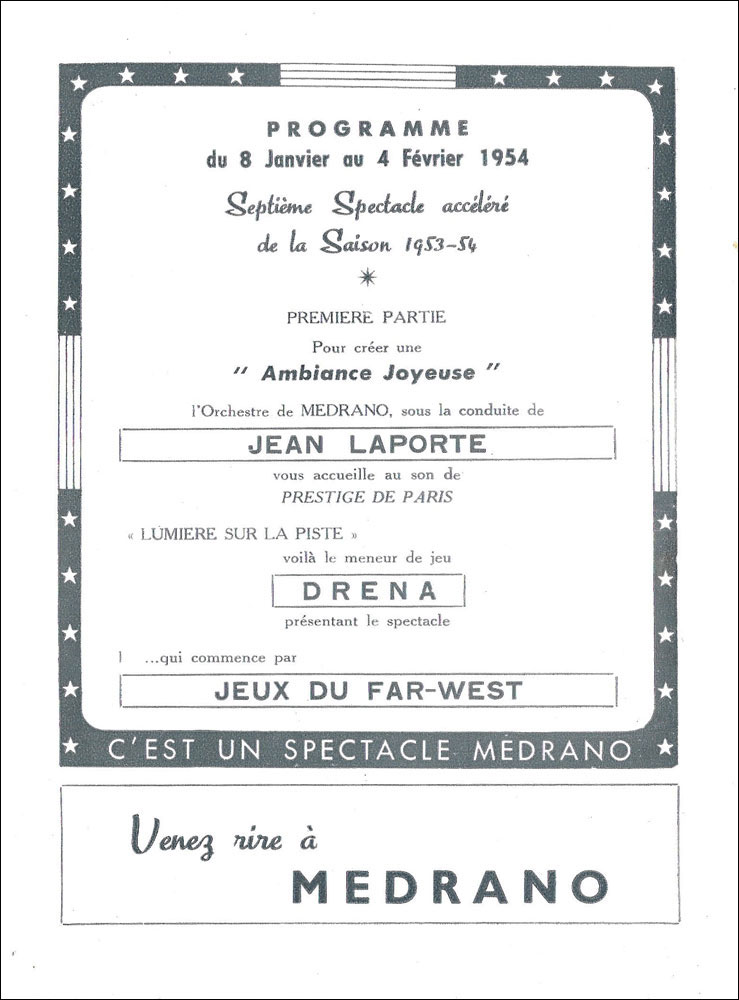 PROGRAMME
du 8 Janvier au 4 Février 1954

Septième Spectacle accéléré
de la Saison 1953-54

PREMIERE PARTIE

Pour créer une
" Ambiance Joyeuse "

l'Orchestre de MEDRANO, sous la conduite de

JEAN LAPORTE

vous accueille au son de
PRESTIGE DE PARIS

« LUMIERE SUR LA PISTE »
voilà le meneur de jeu

DRENA

présentant le spectacle

...qui commence par

JEUX DU FAR-WEST

C'EST UN SPECTACLE MEDRANO

Venez rire à
MEDRANO